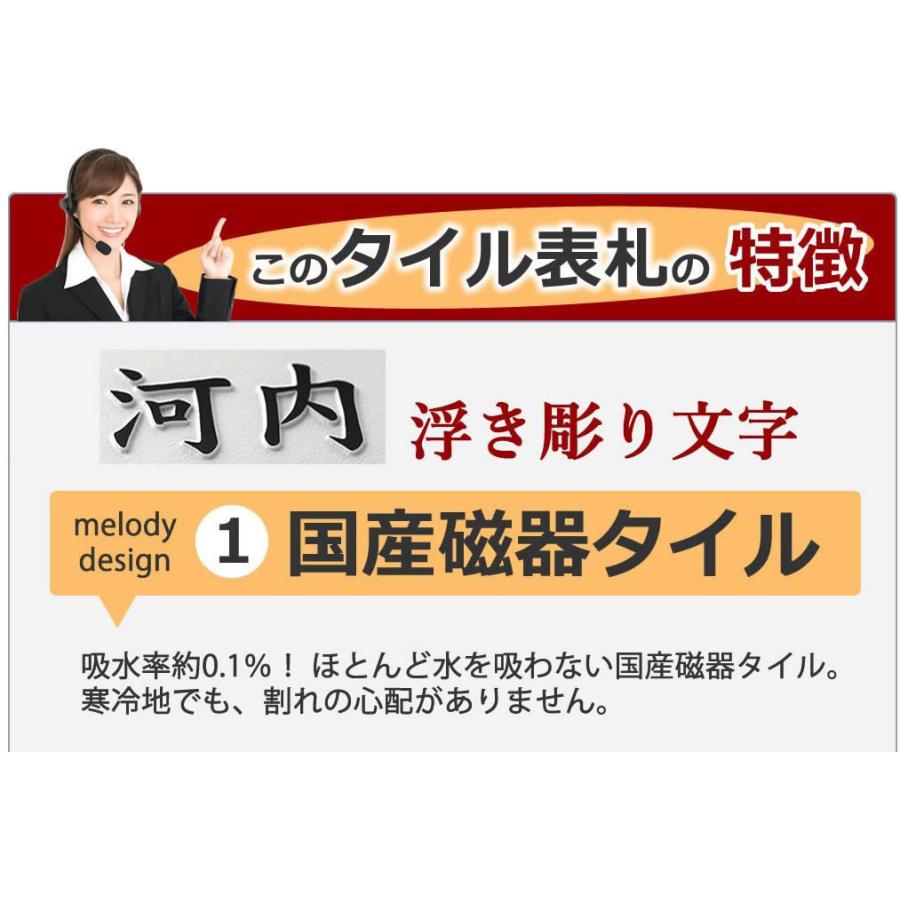 このタイル表札の 特徴

河内 浮き彫り文字

melody design 1 国産磁器タイル

吸水率約0.1%！ ほとんど水を吸わない国産磁器タイル。寒冷地でも、割れの心配がありません。